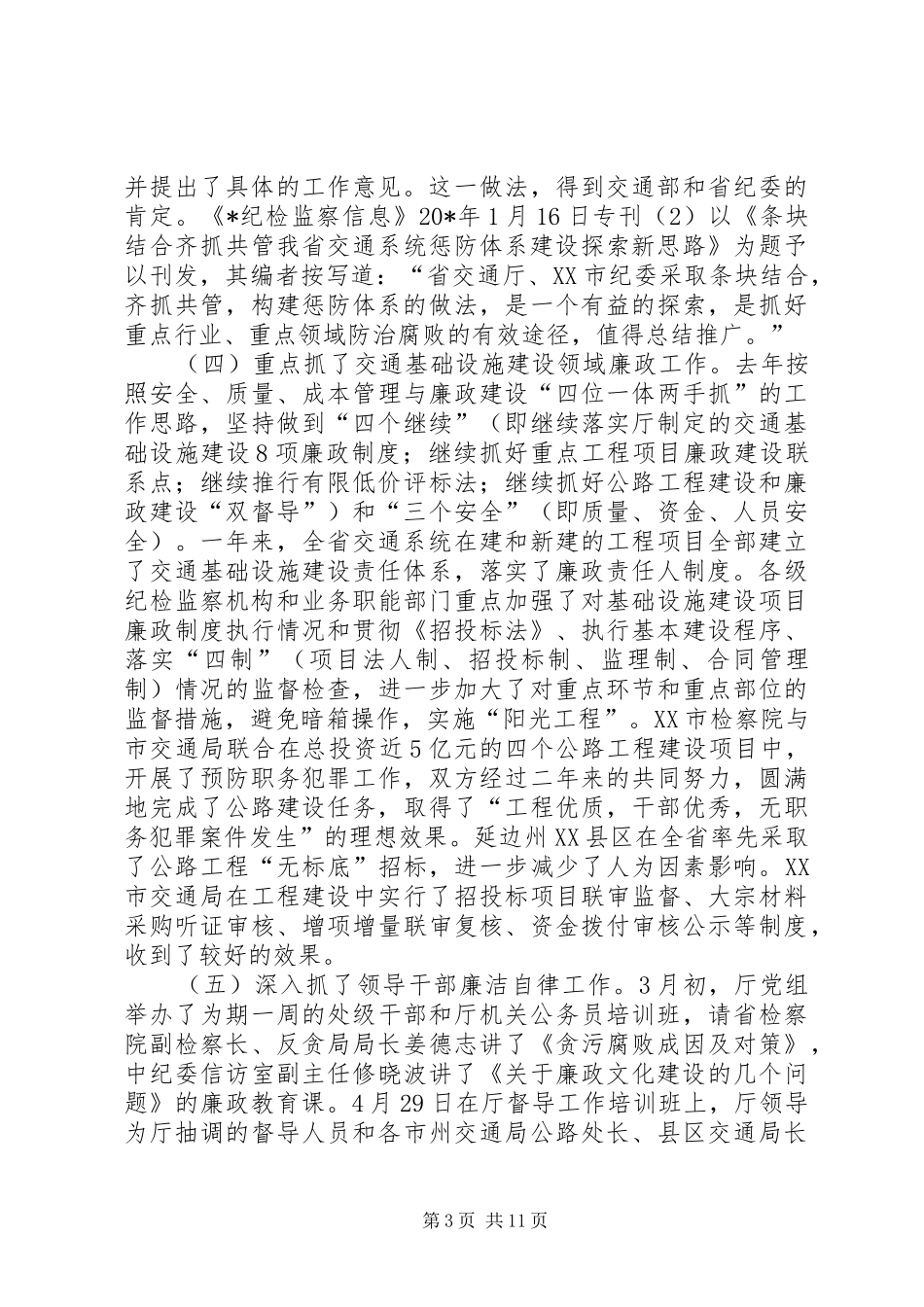 并提出了具体的工作意见。这一做法，得到交通部和省纪委的肯定。《*纪检监察信息》20*年1月16日专刊（2）以《条块结合齐抓共管我省交通系统惩防体系建设探索新思路》为题予以刊发，其编者按写道：“省交通厅、XX市纪委采取条块结合，齐抓共管，构建惩防体系的做法，是一个有益的探索，是抓好重点行业、重点领域防治腐败的有效途径，值得总结推广。”

（四）重点抓了交通基础设施建设领域廉政工作。去年按照安全、质量、成本管理与廉政建设“四位一体两手抓”的工作思路，坚持做到“四个继续”（即继续落实厅制定的交通基础设施建设8项廉政制度；继续抓好重点工程项目廉政建设联系点；继续推行有限低价评标法；继续抓好公路工程建设和廉政建设“双督导”）和“三个安全”（即质量、资金、人员安全）。一年来，全省交通系统在建和新建的工程项目全部建立了交通基础设施建设责任体系，落实了廉政责任人制度。各级纪检监察机构和业务职能部门重点加强了对基础设施建设项目廉政制度执行情况和贯彻《招投标法》、执行基本建设程序、落实“四制”（项目法人制、招投标制、监理制、合同管理制）情况的监督检查，进一步加大了对重点环节和重点部位的监督措施，避免暗箱操作，实施“阳光工程”。XX市检察院与市交通局联合在总投资近5亿元的四个公路工程建设项目中，开展了预防职务犯罪工作，双方经过二年来的共同努力，圆满地完成了公路建设任务，取得了“工程优质，干部优秀，无职务犯罪案件发生”的理想效果。延边州XX县区在全省率先采取了公路工程“无标底”招标，进一步减少了人为因素影响。XX市交通局在工程建设中实行了招投标项目联审监督、大宗材料采购听证审核、增项增量联审复核、资金拨付审核公示等制度，收到了较好的效果。

（五）深入抓了领导干部廉洁自律工作。3月初，厅党组举办了为期一周的处级干部和厅机关公务员培训班，请省检察院副检察长、反贪局局长姜德志讲了《贪污腐败成因及对策》，中纪委信访室副主任修晓波讲了《关于廉政文化建设的几个问题》的廉政教育课。4月29日在厅督导工作培训班上，厅领导为厅抽调的督导人员和各市州交通局公路处长、县区交通局长

第3页 共11页